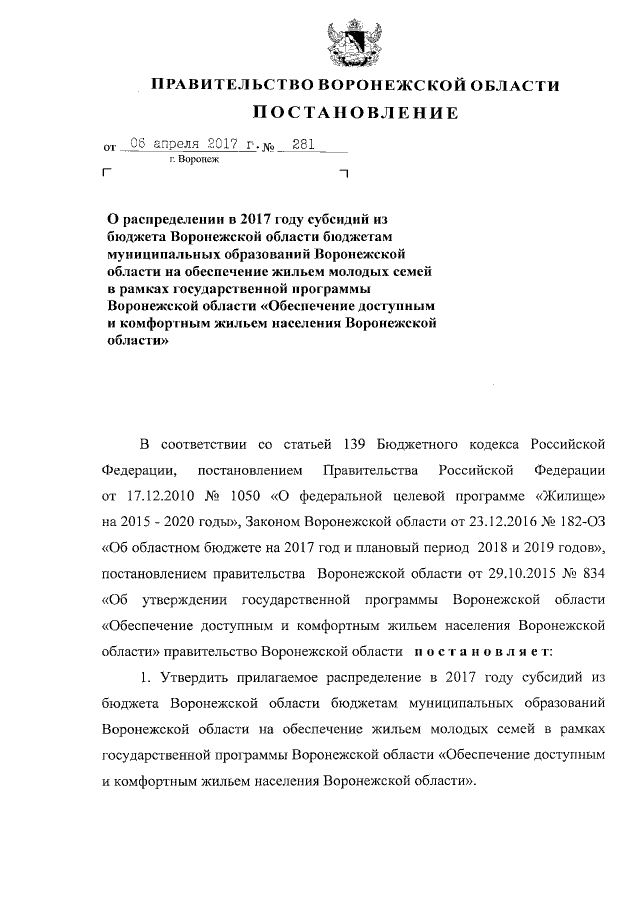 ПРАВИТЕЛЬСТВО ВОРОНЕЖСКОЙ ОБЛАСТИ

ПОСТАНОВЛЕНИЕ

от 06 апреля 2017 г. № 281

г. Воронеж

О распределении в 2017 году субсидий из бюджета Воронежской области бюджетам муниципальных образований Воронежской области на обеспечение жильем молодых семей в рамках государственной программы Воронежской области «Обеспечение доступным и комфортным жильем населения Воронежской области»

В соответствии со статьей 139 Бюджетного кодекса Российской Федерации, постановлением Правительства Российской Федерации от 17.12.2010 № 1050 «О федеральной целевой программе «Жилище» на 2015 - 2020 годы», Законом Воронежской области от 23.12.2016 № 182-ОЗ «Об областном бюджете на 2017 год и плановый период 2018 и 2019 годов», постановлением правительства Воронежской области от 29.10.2015 № 834 «Об утверждении государственной программы Воронежской области «Обеспечение доступным и комфортным жильем населения Воронежской области» правительство Воронежской области постановляет:

1. Утвердить прилагаемое распределение в 2017 году субсидий из бюджета Воронежской области бюджетам муниципальных образований Воронежской области на обеспечение жильем молодых семей в рамках государственной программы Воронежской области «Обеспечение доступным и комфортным жильем населения Воронежской области».